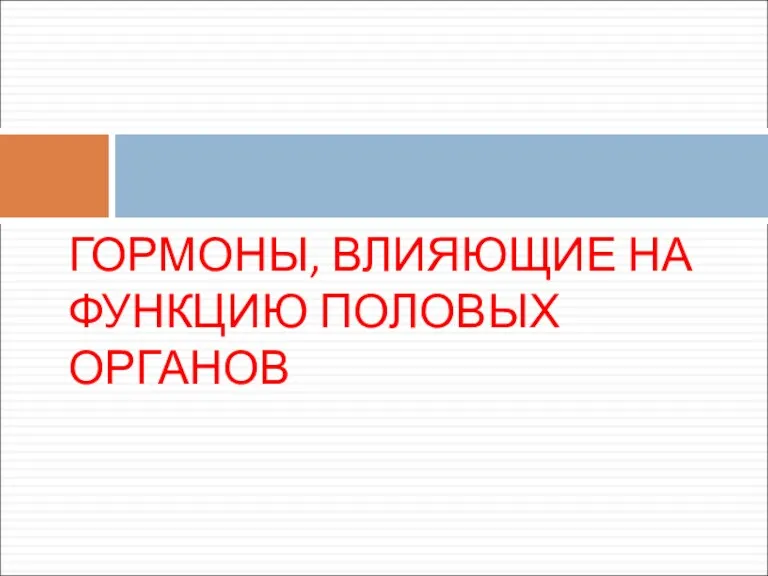 ГОРМОНЫ, ВЛИЯЮЩИЕ НА ФУНКЦИЮ ПОЛОВЫХ ОРГАНОВ